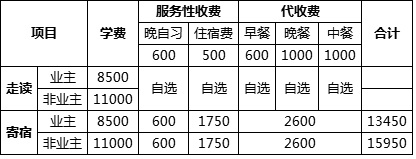 | 项目 | | 学费 | 服务性收费 | | 代收费 | | | 合计 |
|---|---|---|---|---|---|---|---|---|
| | | | 晚自习 | 住宿费 | 早餐 | 晚餐 | 中餐 | |
| | | | 600 | 500 | 600 | 1000 | 1000 | |
| 走读 | 业主 | 8500 | 自选 | 自选 | 自选 | 自选 | 自选 | |
| | 非业主 | 11000 | | | | | | |
| 寄宿 | 业主 | 8500 | 600 | 1750 | 2600 | | | 13450 |
| | 非业主 | 11000 | 600 | 1750 | 2600 | | | 15950 |